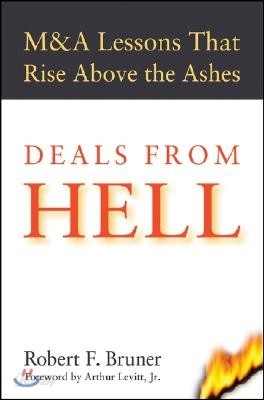 M&A Lessons That Rise Above the Ashes

DEALS FROM HELL

Robert F. Bruner
Foreword by Arthur Levitt, Jr.